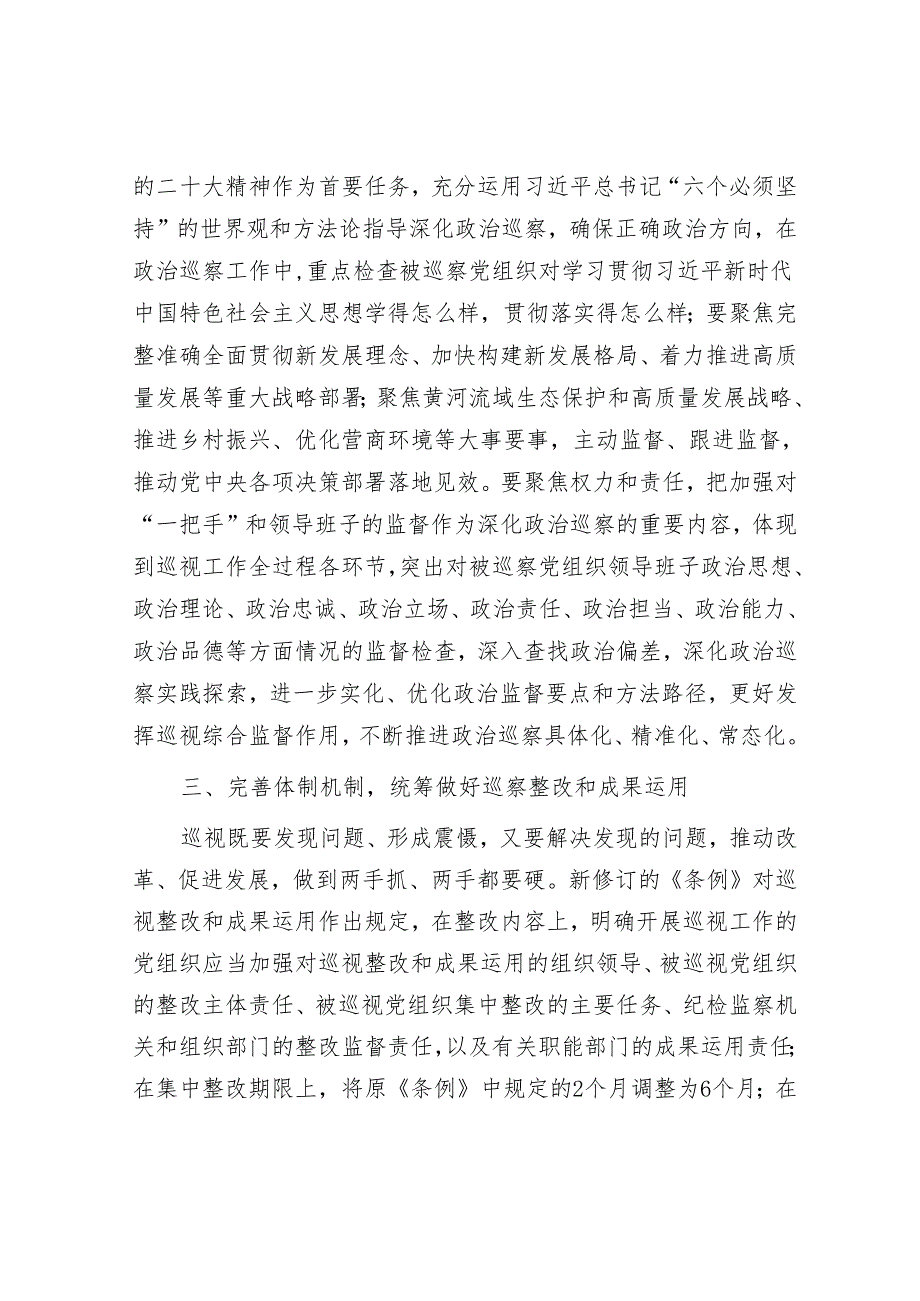 的二十大精神作为首要任务，充分运用习近平总书记“六个必须坚持”的世界观和方法论指导深化政治巡察，确保正确政治方向，在政治巡察工作中，重点检查被巡察党组织对学习贯彻习近平新时代中国特色社会主义思想学得怎么样，贯彻落实得怎么样；要聚焦完整准确全面贯彻新发展理念、加快构建新发展格局、着力推进高质量发展等重大战略部署；聚焦黄河流域生态保护和高质量发展战略、推进乡村振兴、优化营商环境等大事要事，主动监督、跟进监督，推动党中央各项决策部署落地见效。要聚焦权力和责任，把加强对“一把手”和领导班子的监督作为深化政治巡察的重要内容，体现到巡视工作全过程各环节，突出对被巡察党组织领导班子政治思想、政治理论、政治忠诚、政治立场、政治责任、政治担当、政治能力、政治品德等方面情况的监督检查，深入查找政治偏差，深化政治巡察实践探索，进一步实化、优化政治监督要点和方法路径，更好发挥巡视综合监督作用，不断推进政治巡察具体化、精准化、常态化。

三、完善体制机制，统筹做好巡察整改和成果运用

巡视既要发现问题、形成震慑，又要解决发现的问题，推动改革、促进发展，做到两手抓、两手都要硬。新修订的《条例》对巡视整改和成果运用作出规定，在整改内容上，明确开展巡视工作的党组织应当加强对巡视整改和成果运用的组织领导、被巡视党组织的整改主体责任、被巡视党组织集中整改的主要任务、纪检监察机关和组织部门的整改监督责任，以及有关职能部门的成果运用责任；在集中整改期限上，将原《条例》中规定的2个月调整为6个月；在